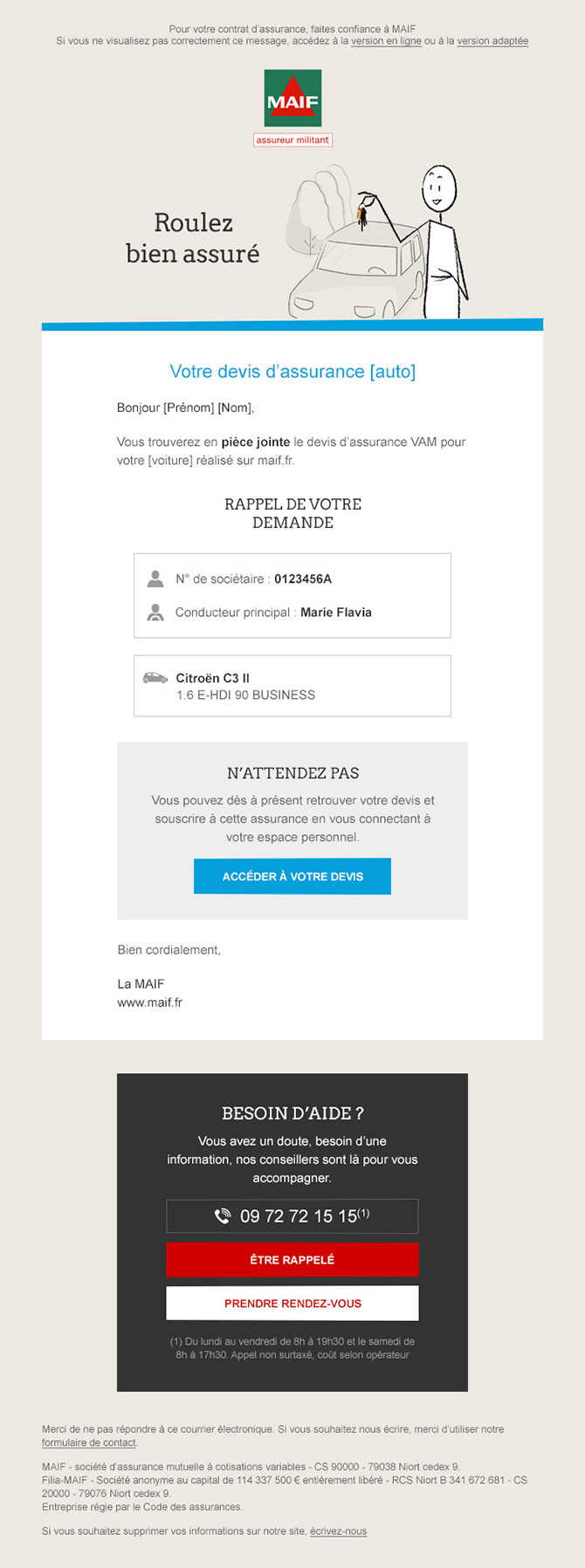 Pour votre contrat d'assurance, faites confiance à MAIF
Si vous ne visualisez pas correctement ce message, accédez à la version en ligne ou à la version adaptée

MAIF
assureur militant

Roulez bien assuré

Votre devis d'assurance [auto]

Bonjour [Prénom] [Nom],

Vous trouverez en pièce jointe le devis d'assurance VAM pour votre [voiture] réalisé sur maif.fr.

RAPPEL DE VOTRE DEMANDE

N° de sociétaire : 0123456A

Conducteur principal : Marie Flavia

Citroën C3 II
1.6 E-HDI 90 BUSINESS

N'ATTENDEZ PAS

Vous pouvez dès à présent retrouver votre devis et souscrire à cette assurance en vous connectant à votre espace personnel.

ACCÉDER À VOTRE DEVIS

Bien cordialement,

La MAIF
www.maif.fr

BESOIN D'AIDE ?

Vous avez un doute, besoin d'une information, nos conseillers sont là pour vous accompagner.

09 72 72 15 15$^{(1)}$

ÊTRE RAPPELÉ

PRENDRE RENDEZ-VOUS

(1) Du lundi au vendredi de 8h à 19h30 et le samedi de 8h à 17h30. Appel non surtaxé, coût selon opérateur

Merci de ne pas répondre à ce courrier électronique. Si vous souhaitez nous écrire, merci d'utiliser notre formulaire de contact.

MAIF - société d'assurance mutuelle à cotisations variables - CS 90000 - 79038 Niort cedex 9.
Filia-MAIF - Société anonyme au capital de 114 337 500 € entièrement libéré - RCS Niort B 341 672 681 - CS 20000 - 79076 Niort cedex 9.
Entreprise régie par le Code des assurances.

Si vous souhaitez supprimer vos informations sur notre site, écrivez-nous